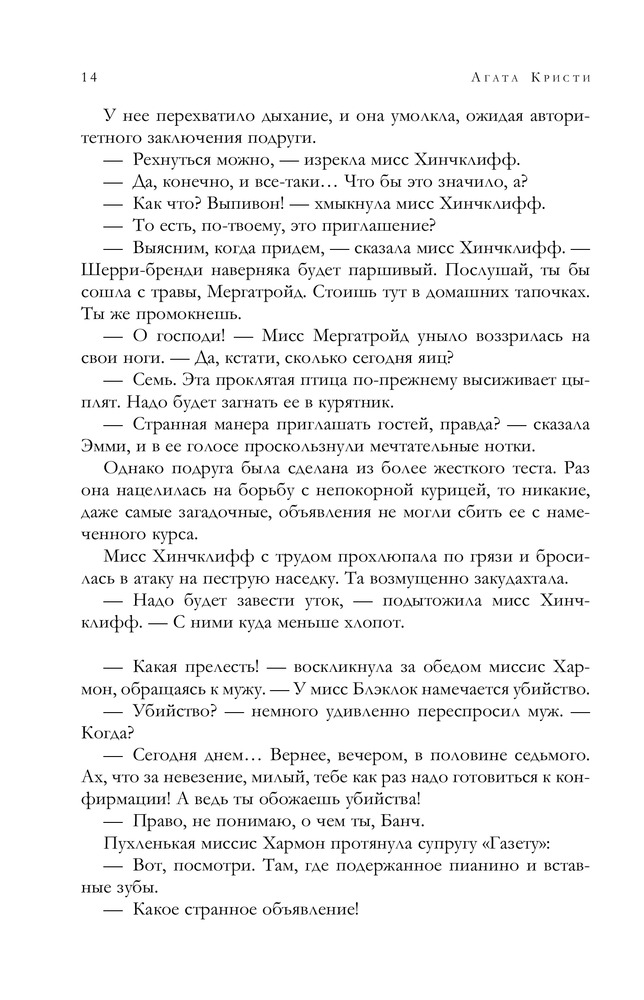 14

Агата Кристи

У нее перехватило дыхание, и она умолкла, ожидая авторитетного заключения подруги.

— Рехнуться можно, — изрекла мисс Хинчклифф.

— Да, конечно, и все-таки… Что бы это значило, а?

— Как что? Выпивон! — хмыкнула мисс Хинчклифф.

— То есть, по-твоему, это приглашение?

— Выясним, когда придем, — сказала мисс Хинчклифф. — Шерри-бренди наверняка будет паршивый. Послушай, ты бы сошла с травы, Мергатройд. Стоишь тут в домашних тапочках. Ты же промокнешь.

— О господи! — Мисс Мергатройд уныло воззрилась на свои ноги. — Да, кстати, сколько сегодня яиц?

— Семь. Эта проклятая птица по-прежнему высиживает цыплят. Надо будет загнать ее в курятник.

— Странная манера приглашать гостей, правда? — сказала Эмми, и в ее голосе проскользнули мечтательные нотки.

Однако подруга была сделана из более жесткого теста. Раз она нацелилась на борьбу с непокорной курицей, то никакие, даже самые загадочные, объявления не могли сбить ее с намеченного курса.

Мисс Хинчклифф с трудом прохлюпала по грязи и бросилась в атаку на пеструю наседку. Та возмущенно закудахтала.

— Надо будет завести уток, — подытожила мисс Хинчклифф. — С ними куда меньше хлопот.

— Какая прелесть! — воскликнула за обедом миссис Хармон, обращаясь к мужу. — У мисс Блэклок намечается убийство.

— Убийство? — немного удивленно переспросил муж. — Когда?

— Сегодня днем… Вернее, вечером, в половине седьмого. Ах, что за невезение, милый, тебе как раз надо готовиться к конфирмации! А ведь ты обожаешь убийства!

— Право, не понимаю, о чем ты, Банч.

Пухленькая миссис Хармон протянула супругу «Газету»:

— Вот, посмотри. Там, где подержанное пианино и вставные зубы.

— Какое странное объявление!